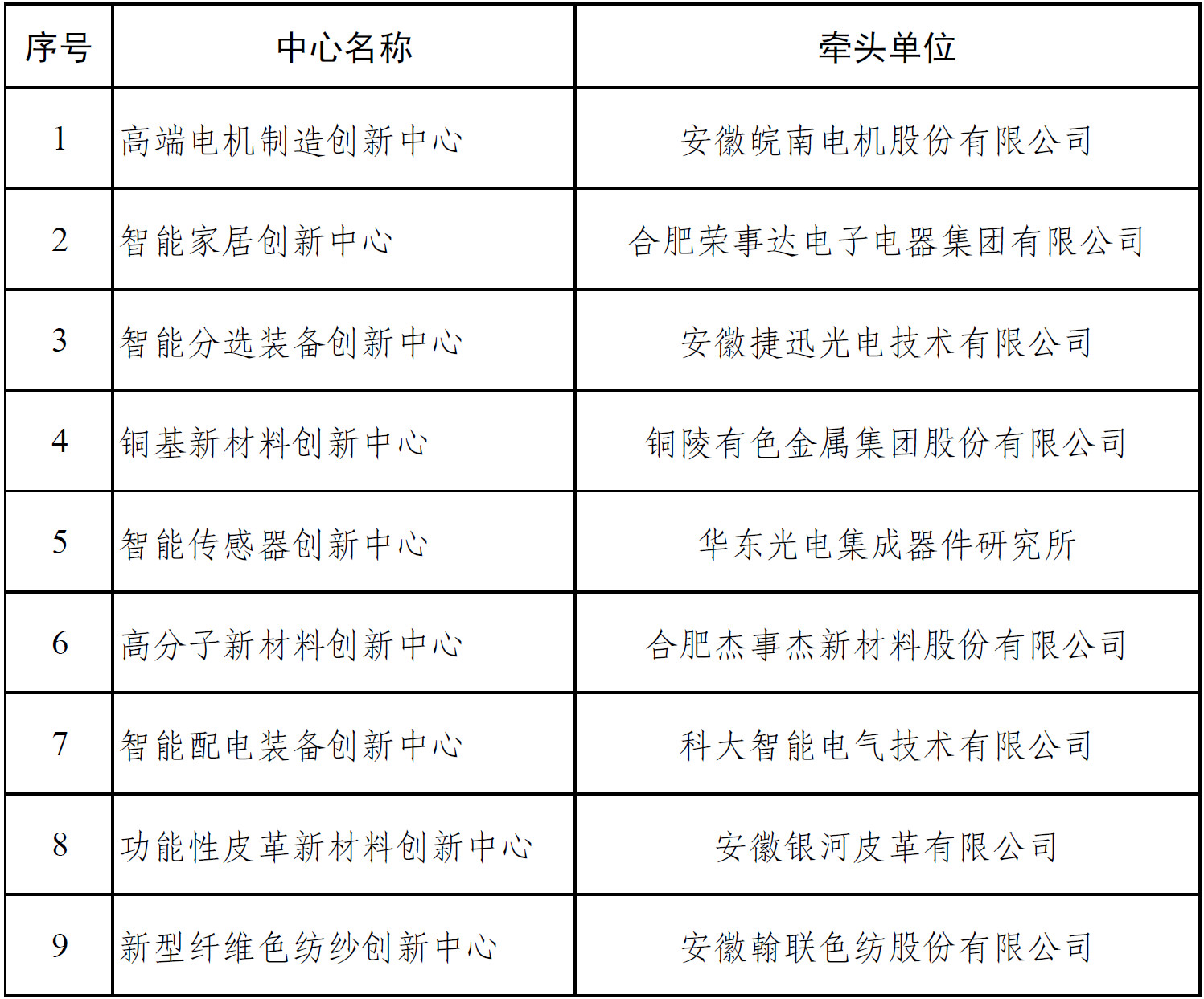 | 序号 | 中心名称 | 牵头单位 |
|---|---|---|
| 1 | 高端电机制造创新中心 | 安徽皖南电机股份有限公司 |
| 2 | 智能家居创新中心 | 合肥荣事达电子电器集团有限公司 |
| 3 | 智能分选装备创新中心 | 安徽捷迅光电技术有限公司 |
| 4 | 铜基新材料创新中心 | 铜陵有色金属集团股份有限公司 |
| 5 | 智能传感器创新中心 | 华东光电集成器件研究所 |
| 6 | 高分子新材料创新中心 | 合肥杰事杰新材料股份有限公司 |
| 7 | 智能配电装备创新中心 | 科大智能电气技术有限公司 |
| 8 | 功能性皮革新材料创新中心 | 安徽银河皮革有限公司 |
| 9 | 新型纤维色纺纱创新中心 | 安徽翰联色纺股份有限公司 |